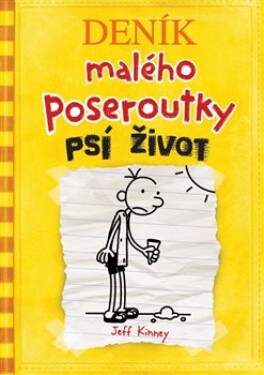 DENÍK
malého
Poseroutky
PSÍ ŽIVOT

Jeff Kinney